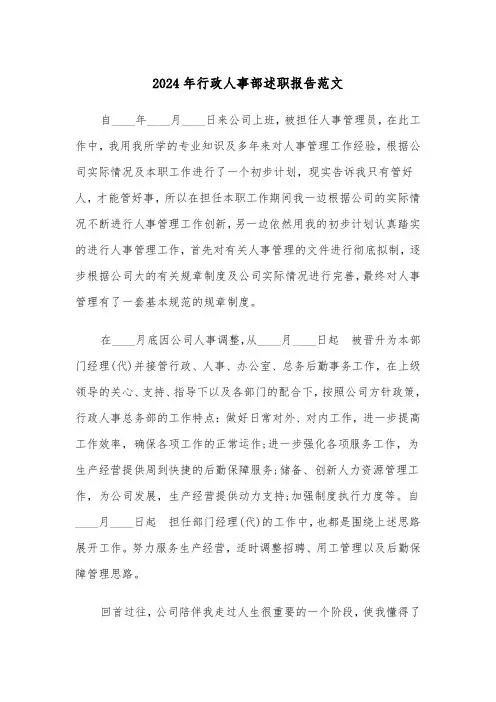 2024年行政人事部述职报告范文

自____年____月____日来公司上班，被担任人事管理员，在此工作中，我用我所学的专业知识及多年来对人事管理工作经验，根据公司实际情况及本职工作进行了一个初步计划，现实告诉我只有管好人，才能管好事，所以在担任本职工作期间我一边根据公司的实际情况不断进行人事管理工作创新，另一边依然用我的初步计划认真踏实的进行人事管理工作，首先对有关人事管理的文件进行彻底拟制，逐步根据公司大的有关规章制度及公司实际情况进行完善，最终对人事管理有了一套基本规范的规章制度。

在____月底因公司人事调整，从____月____日起 被晋升为本部门经理(代)并接管行政、人事、办公室、总务后勤事务工作，在上级领导的关心、支持、指导下以及各部门的配合下，按照公司方针政策，行政人事总务部的工作特点：做好日常对外、对内工作，进一步提高工作效率，确保各项工作的正常运作;进一步强化各项服务工作，为生产经营提供周到快捷的后勤保障服务;储备、创新人力资源管理工作，为公司发展，生产经营提供动力支持;加强制度执行力度等。自____月____日起 担任部门经理(代)的工作中，也都是围绕上述思路展开工作。努力服务生产经营，适时调整招聘、用工管理以及后勤保障管理思路。

回首过往，公司陪伴我走过人生很重要的一个阶段，使我懂得了